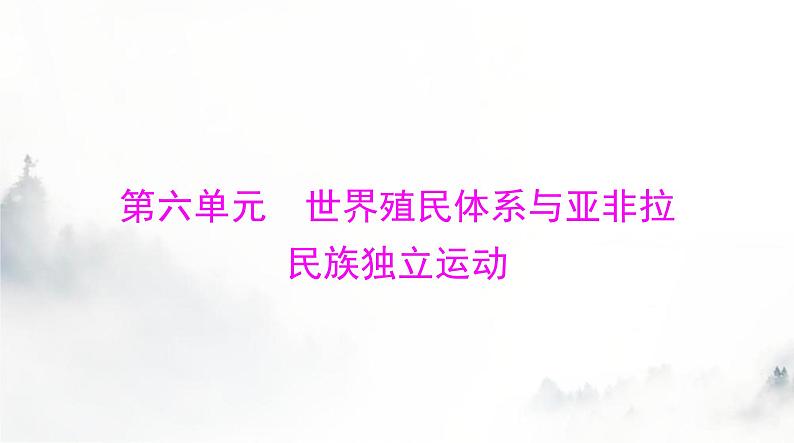 第六单元　世界殖民体系与亚非拉民族独立运动